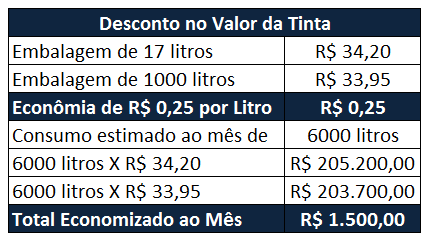 | Desconto no Valor da Tinta | |
|---|---|
| Embalagem de 17 litros | R$ 34,20 |
| Embalagem de 1000 litros | R$ 33,95 |
| Econômia de R$ 0,25 por Litro | R$ 0,25 |
| Consumo estimado ao mês de | 6000 litros |
| 6000 litros X R$ 34,20 | R$ 205.200,00 |
| 6000 litros X R$ 33,95 | R$ 203.700,00 |
| Total Economizado ao Mês | R$ 1.500,00 |